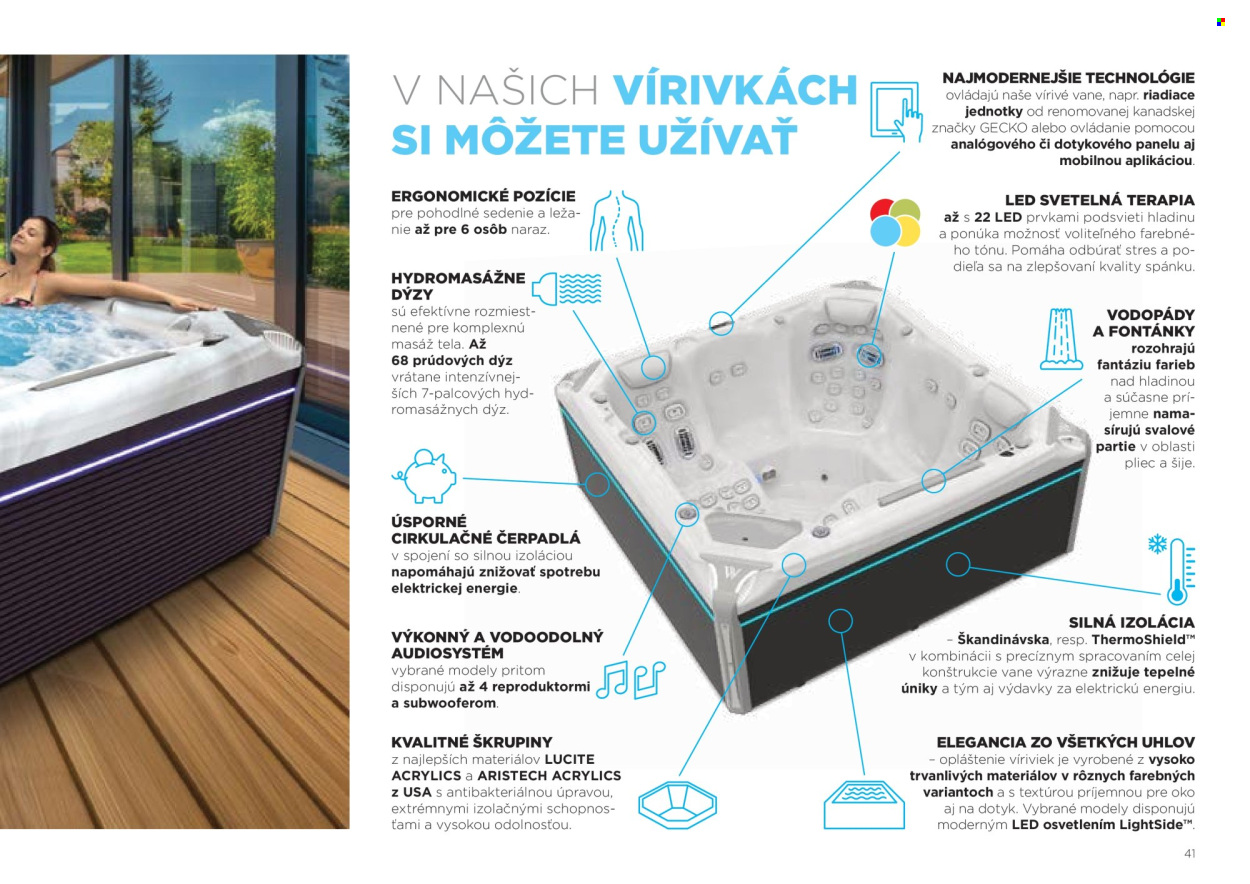 V NAŠICH VÍRIVKÁCH SI MÔŽETE UŽÍVAŤ

ERGONOMICKÉ POZÍCIE
pre pohodlné sedenie a ležanie až pre 6 osôb naraz.

HYDROMASÁŽNE DÝZY
sú efektívne rozmiestnené pre komplexnú masáž tela. Až 68 prúdových dýz vrátane intenzívnejších 7-palcových hydromasážnych dýz.

ÚSPORNÉ CIRKULAČNÉ ČERPADLÁ
v spojení so silnou izoláciou napomáhajú znižovať spotrebu elektrickej energie.

VÝKONNÝ A VODOODOLNÝ AUDIOSYSTÉM
vybrané modely pritom disponujú až 4 reproduktormi a subwooferom.

KVALITNÉ ŠKRUPINY
z najlepších materiálov LUCITE ACRYLICS a ARISTECH ACRYLICS z USA s antibakteriálnou úpravou, extrémnymi izolačnými schopnosťami a vysokou odolnosťou.

NAJMODERNEJŠIE TECHNOLÓGIE
ovládajú naše vírivé vane, napr. riadiace jednotky od renomovanej kanadskej značky GECKO alebo ovládanie pomocou analógového či dotykového panelu aj mobilnou aplikáciou.

LED SVETELNÁ TERAPIA
až s 22 LED prvkami podsvieti hladinu a ponúka možnosť voliteľného farebného tónu. Pomáha odbúrať stres a podieľa sa na zlepšovaní kvality spánku.

VODOPÁDY A FONTÁNKY
rozohrajú fantáziu farieb nad hladinou a súčasne príjemne namasírujú svalové partie v oblasti pliec a šije.

SILNÁ IZOLÁCIA
– Škandinávska, resp. ThermoShield™ v kombinácii s precíznym spracovaním celej konštrukcie vane výrazne znižuje tepelné úniky a tým aj výdavky za elektrickú energiu.

ELEGANCIA ZO VŠETKÝCH UHLOV
– opláštenie víriviek je vyrobené z vysoko trvanlivých materiálov v rôznych farebných variantoch a s textúrou príjemnou pre oko aj na dotyk. Vybrané modely disponujú moderným LED osvetlením LightSide™.

41